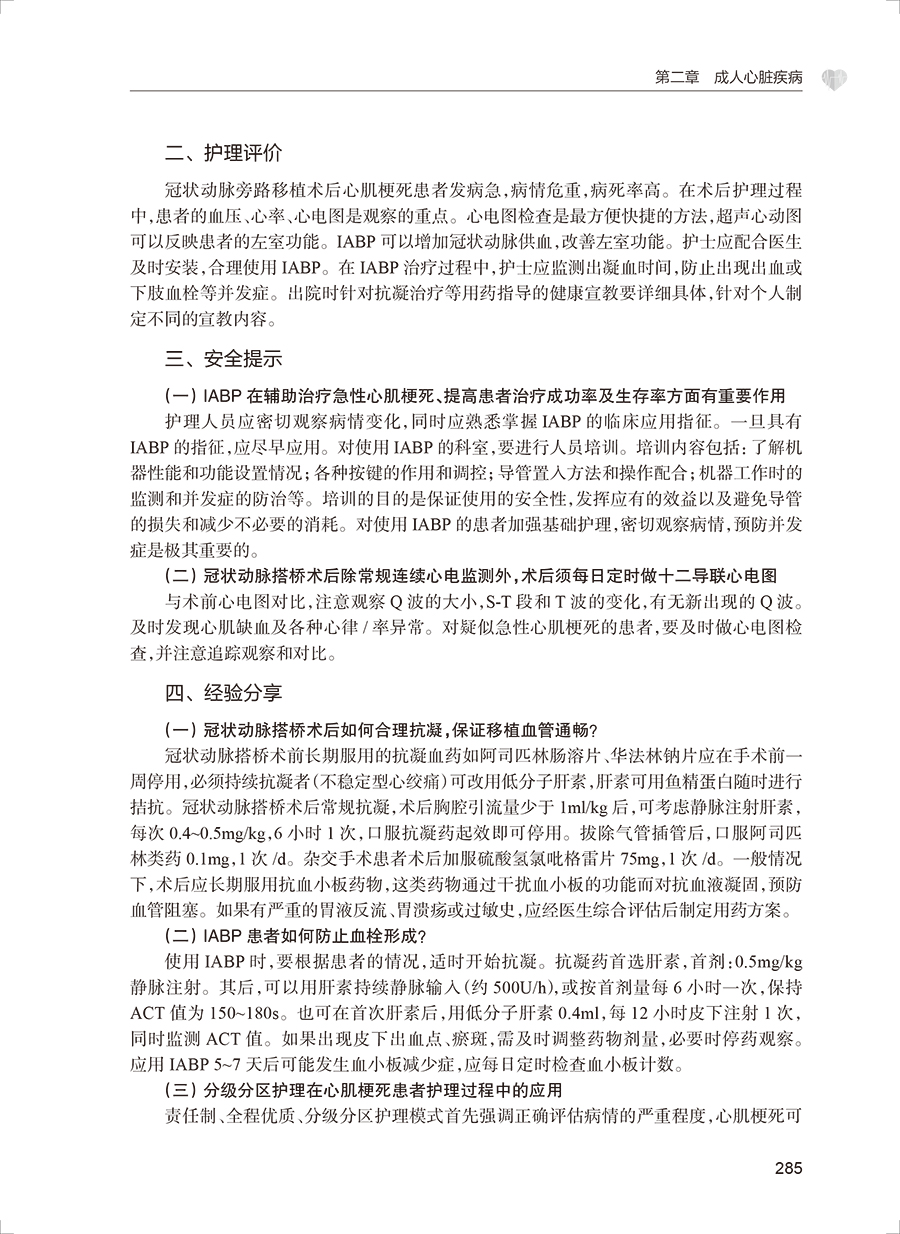 第二章 成人心脏疾病

二、护理评价

冠状动脉旁路移植术后心肌梗死患者发病急，病情危重，病死率高。在术后护理过程中，患者的血压、心率、心电图是观察的重点。心电图检查是最方便快捷的方法，超声心动图可以反映患者的左室功能。IABP可以增加冠状动脉供血，改善左室功能。护士应配合医生及时安装，合理使用IABP。在IABP治疗过程中，护士应监测出凝血时间，防止出现出血或下肢血栓等并发症。出院时针对抗凝治疗等用药指导的健康宣教要详细具体，针对个人制定不同的宣教内容。

三、安全提示

(一)IABP在辅助治疗急性心肌梗死、提高患者治疗成功率及生存率方面有重要作用

护理人员应密切观察病情变化，同时应熟悉掌握IABP的临床应用指征。一旦具有IABP的指征，应尽早应用。对使用IABP的科室，要进行人员培训。培训内容包括：了解机器性能和功能设置情况；各种按键的作用和调控；导管置入方法和操作配合；机器工作时的监测和并发症的防治等。培训的目的是保证使用的安全性，发挥应有的效益以及避免导管的损失和减少不必要的消耗。对使用IABP的患者加强基础护理，密切观察病情，预防并发症是极其重要的。

(二)冠状动脉搭桥术后除常规连续心电监测外，术后须每日定时做十二导联心电图

与术前心电图对比，注意观察Q波的大小，S-T段和T波的变化，有无新出现的Q波。及时发现心肌缺血及各种心律/率异常。对疑似急性心肌梗死的患者，要及时做心电图检查，并注意追踪观察和对比。

四、经验分享

(一)冠状动脉搭桥术后如何合理抗凝，保证移植血管通畅？

冠状动脉搭桥术前长期服用的抗凝血药如阿司匹林肠溶片、华法林钠片应在手术前一周停用，必须持续抗凝者(不稳定型心绞痛)可改用低分子肝素，肝素可用鱼精蛋白随时进行拮抗。冠状动脉搭桥术后常规抗凝，术后胸腔引流量少于1ml/kg后，可考虑静脉注射肝素，每次0.4~0.5mg/kg，6小时1次，口服抗凝药起效即可停用。拔除气管插管后，口服阿司匹林类药0.1mg，1次/d。杂交手术患者术后加服硫酸氢氯吡格雷片75mg，1次/d。一般情况下，术后应长期服用抗血小板药物，这类药物通过干扰血小板的功能而对抗血液凝固，预防血管阻塞。如果有严重的胃液反流、胃溃疡或过敏史，应经医生综合评估后制定用药方案。

(二)IABP患者如何防止血栓形成？

使用IABP时，要根据患者的情况，适时开始抗凝。抗凝药首选肝素，首剂：0.5mg/kg静脉注射。其后，可以用肝素持续静脉输入(约500U/h)，或按首剂量每6小时一次，保持ACT值为150~180s。也可在首次肝素后，用低分子肝素0.4ml，每12小时皮下注射1次，同时监测ACT值。如果出现皮下出血点、瘀斑，需及时调整药物剂量，必要时停药观察。应用IABP 5~7天后可能发生血小板减少症，应每日定时检查血小板计数。

(三)分级分区护理在心肌梗死患者护理过程中的应用

责任制、全程优质、分级分区护理模式首先强调正确评估病情的严重程度，心肌梗死可

285